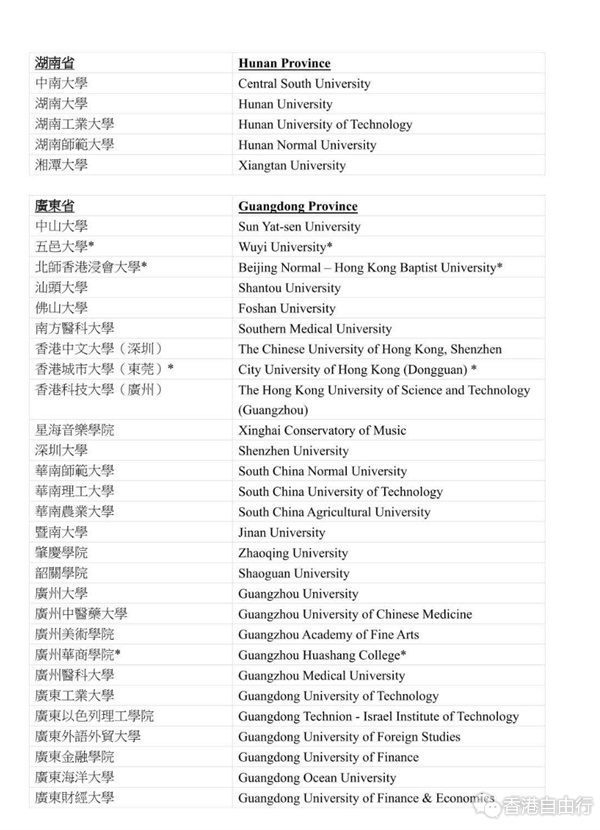 | 湖南省 | Hunan Province |
|---|---|
| 中南大學 | Central South University |
| 湖南大學 | Hunan University |
| 湖南工業大學 | Hunan University of Technology |
| 湖南師範大學 | Hunan Normal University |
| 湘潭大學 | Xiangtan University |

| 廣東省 | Guangdong Province |
|---|---|
| 中山大學 | Sun Yat-sen University |
| 五邑大學* | Wuyi University* |
| 北師香港浸會大學* | Beijing Normal – Hong Kong Baptist University* |
| 汕頭大學 | Shantou University |
| 佛山大學 | Foshan University |
| 南方醫科大學 | Southern Medical University |
| 香港中文大學（深圳） | The Chinese University of Hong Kong, Shenzhen |
| 香港城市大學（東莞）* | City University of Hong Kong (Dongguan) * |
| 香港科技大學（廣州） | The Hong Kong University of Science and Technology (Guangzhou) |
| 星海音樂學院 | Xinghai Conservatory of Music |
| 深圳大學 | Shenzhen University |
| 華南師範大學 | South China Normal University |
| 華南理工大學 | South China University of Technology |
| 華南農業大學 | South China Agricultural University |
| 暨南大學 | Jinan University |
| 肇慶學院 | Zhaoqing University |
| 韶關學院 | Shaoguan University |
| 廣州大學 | Guangzhou University |
| 廣州中醫藥大學 | Guangzhou University of Chinese Medicine |
| 廣州美術學院 | Guangzhou Academy of Fine Arts |
| 廣州華商學院* | Guangzhou Huashang College* |
| 廣州醫科大學 | Guangzhou Medical University |
| 廣東工業大學 | Guangdong University of Technology |
| 廣東以色列理工學院 | Guangdong Technion - Israel Institute of Technology |
| 廣東外語外貿大學 | Guangdong University of Foreign Studies |
| 廣東金融學院 | Guangdong University of Finance |
| 廣東海洋大學 | Guangdong Ocean University |
| 廣東財經大學 | Guangdong University of Finance & Economics |

香港自由行